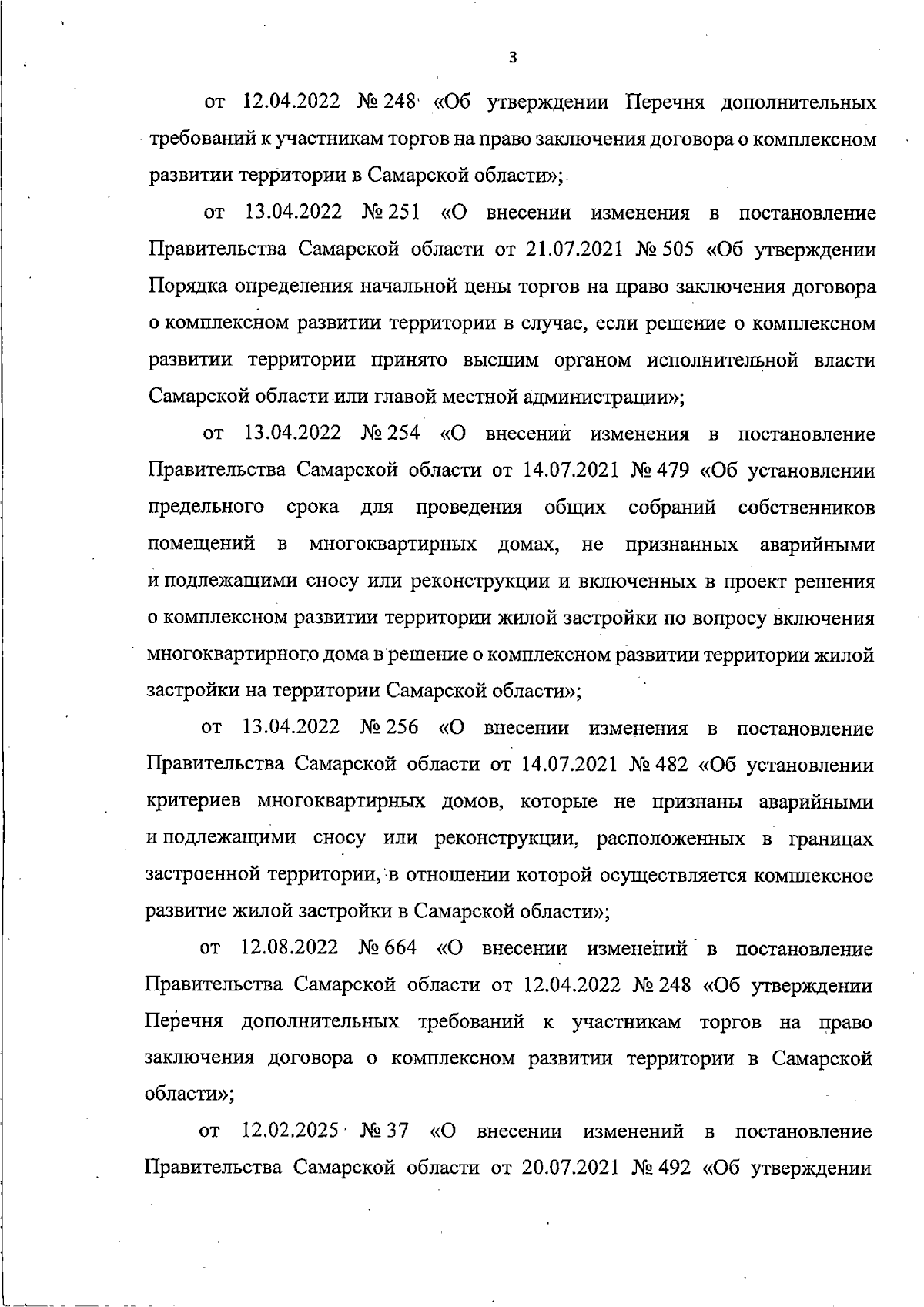 3

от 12.04.2022 № 248 «Об утверждении Перечня дополнительных требований к участникам торгов на право заключения договора о комплексном развитии территории в Самарской области»;

от 13.04.2022 № 251 «О внесении изменения в постановление Правительства Самарской области от 21.07.2021 № 505 «Об утверждении Порядка определения начальной цены торгов на право заключения договора о комплексном развитии территории в случае, если решение о комплексном развитии территории принято высшим органом исполнительной власти Самарской области или главой местной администрации»;

от 13.04.2022 № 254 «О внесении изменения в постановление Правительства Самарской области от 14.07.2021 № 479 «Об установлении предельного срока для проведения общих собраний собственников помещений в многоквартирных домах, не признанных аварийными и подлежащими сносу или реконструкции и включенных в проект решения о комплексном развитии территории жилой застройки по вопросу включения многоквартирного дома в решение о комплексном развитии территории жилой застройки на территории Самарской области»;

от 13.04.2022 № 256 «О внесении изменения в постановление Правительства Самарской области от 14.07.2021 № 482 «Об установлении критериев многоквартирных домов, которые не признаны аварийными и подлежащими сносу или реконструкции, расположенных в границах застроенной территории, в отношении которой осуществляется комплексное развитие жилой застройки в Самарской области»;

от 12.08.2022 № 664 «О внесении изменений в постановление Правительства Самарской области от 12.04.2022 № 248 «Об утверждении Перечня дополнительных требований к участникам торгов на право заключения договора о комплексном развитии территории в Самарской области»;

от 12.02.2025 № 37 «О внесении изменений в постановление Правительства Самарской области от 20.07.2021 № 492 «Об утверждении